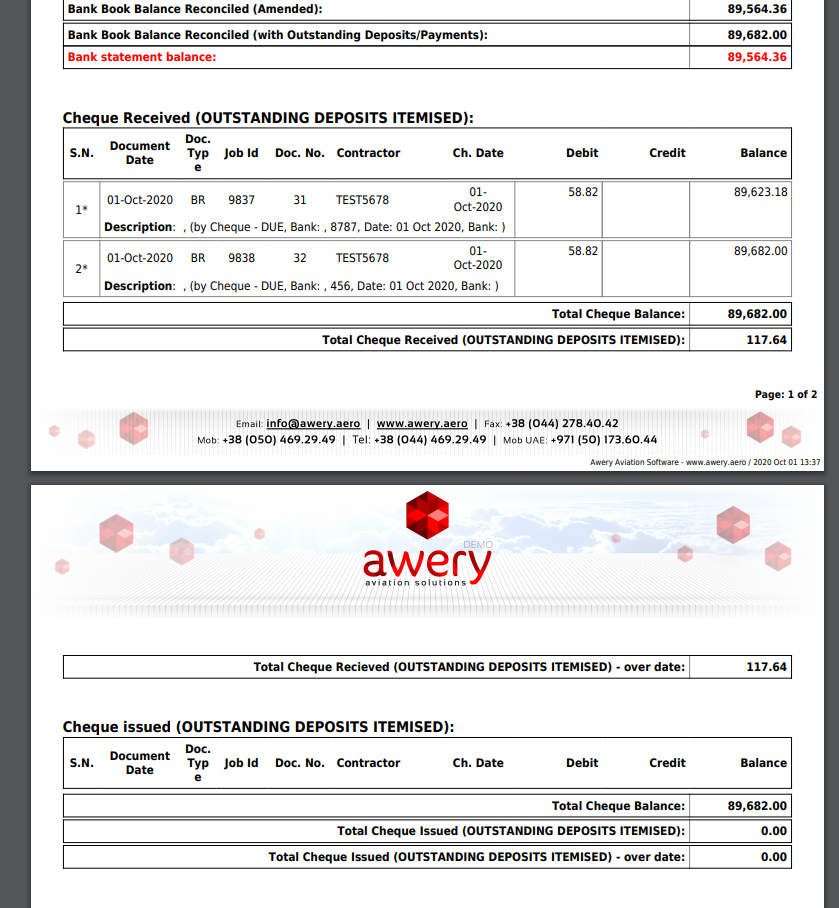 Bank Book Balance Reconciled (Amended): 89,564.36

Bank Book Balance Reconciled (with Outstanding Deposits/Payments): 89,682.00

Bank statement balance: 89,564.36

Cheque Received (OUTSTANDING DEPOSITS ITEMISED):

| S.N. | Document Date | Doc. Type | Job Id | Doc. No. | Contractor | Ch. Date | Debit | Credit | Balance |
|---|---|---|---|---|---|---|---|---|---|
| 1* | 01-Oct-2020 | BR | 9837 | 31 | TEST5678 | 01-Oct-2020 | 58.82 | | 89,623.18 |
| | Description: , (by Cheque - DUE, Bank: , 8787, Date: 01 Oct 2020, Bank: ) | | | | | | | | |
| 2* | 01-Oct-2020 | BR | 9838 | 32 | TEST5678 | 01-Oct-2020 | 58.82 | | 89,682.00 |
| | Description: , (by Cheque - DUE, Bank: , 456, Date: 01 Oct 2020, Bank: ) | | | | | | | | |

Total Cheque Balance: 89,682.00

Total Cheque Received (OUTSTANDING DEPOSITS ITEMISED): 117.64

Page: 1 of 2

Email: info@awery.aero | www.awery.aero | Fax: +38 (044) 278.40.42
Mob: +38 (050) 469.29.49 | Tel: +38 (044) 469.29.49 | Mob UAE: +971 (50) 173.60.44

Awery Aviation Software - www.awery.aero / 2020 Oct 01 13:37

DEMO
awery
aviation solutions

Total Cheque Recieved (OUTSTANDING DEPOSITS ITEMISED) - over date: 117.64

Cheque issued (OUTSTANDING DEPOSITS ITEMISED):

| S.N. | Document Date | Doc. Type | Job Id | Doc. No. | Contractor | Ch. Date | Debit | Credit | Balance |
|---|---|---|---|---|---|---|---|---|---|

Total Cheque Balance: 89,682.00

Total Cheque Issued (OUTSTANDING DEPOSITS ITEMISED): 0.00

Total Cheque Issued (OUTSTANDING DEPOSITS ITEMISED) - over date: 0.00